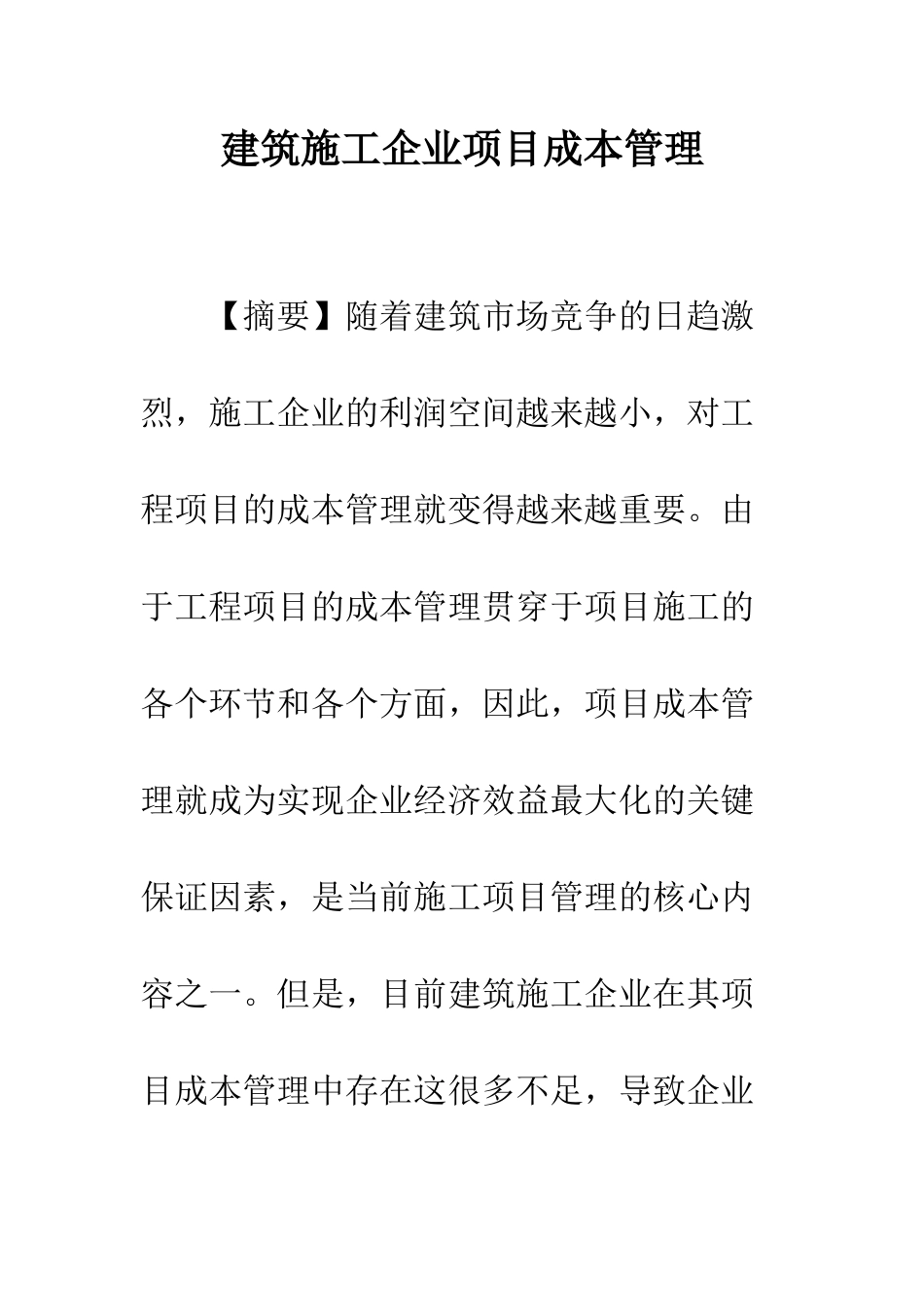 建筑施工企业项目成本管理

【摘要】随着建筑市场竞争的日趋激烈，施工企业的利润空间越来越小，对工程项目的成本管理就变得越来越重要。由于工程项目的成本管理贯穿于项目施工的各个环节和各个方面，因此，项目成本管理就成为实现企业经济效益最大化的关键保证因素，是当前施工项目管理的核心内容之一。但是，目前建筑施工企业在其项目成本管理中存在这很多不足，导致企业